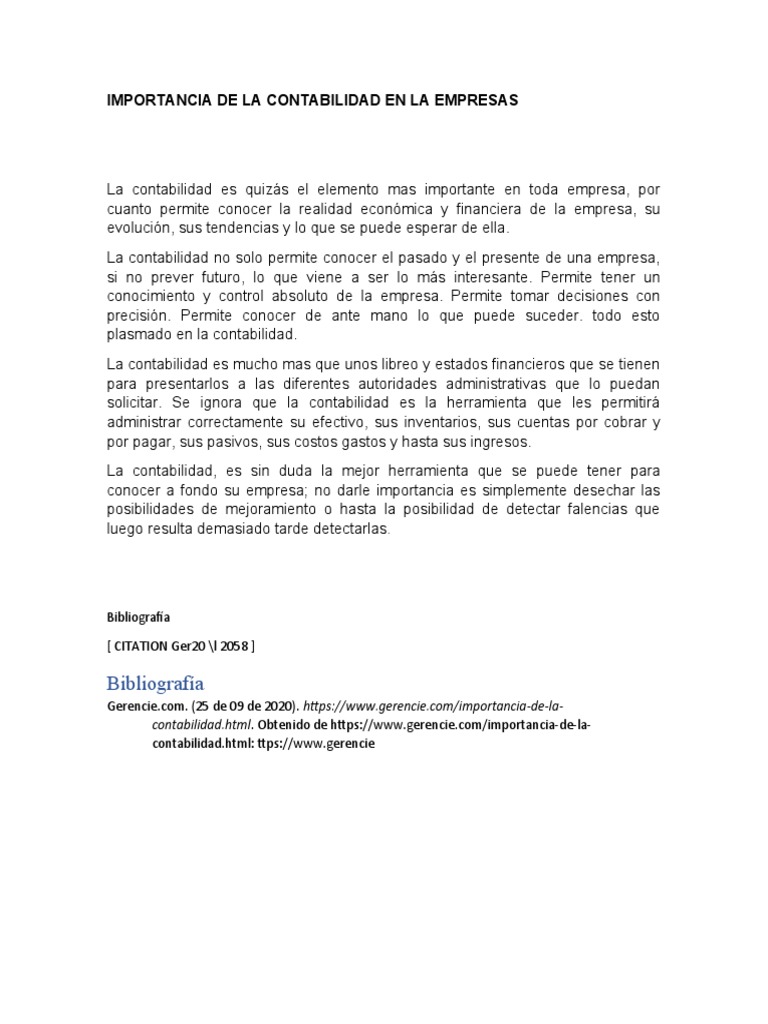 IMPORTANCIA DE LA CONTABILIDAD EN LA EMPRESAS

La contabilidad es quizás el elemento mas importante en toda empresa, por cuanto permite conocer la realidad económica y financiera de la empresa, su evolución, sus tendencias y lo que se puede esperar de ella.

La contabilidad no solo permite conocer el pasado y el presente de una empresa, si no prever futuro, lo que viene a ser lo más interesante. Permite tener un conocimiento y control absoluto de la empresa. Permite tomar decisiones con precisión. Permite conocer de ante mano lo que puede suceder. todo esto plasmado en la contabilidad.

La contabilidad es mucho mas que unos libreo y estados financieros que se tienen para presentarlos a las diferentes autoridades administrativas que lo puedan solicitar. Se ignora que la contabilidad es la herramienta que les permitirá administrar correctamente su efectivo, sus inventarios, sus cuentas por cobrar y por pagar, sus pasivos, sus costos gastos y hasta sus ingresos.

La contabilidad, es sin duda la mejor herramienta que se puede tener para conocer a fondo su empresa; no darle importancia es simplemente desechar las posibilidades de mejoramiento o hasta la posibilidad de detectar falencias que luego resulta demasiado tarde detectarlas.

Bibliografía

[ CITATION Ger20 \l 2058 ]

Bibliografía

Gerencie.com. (25 de 09 de 2020). https://www.gerencie.com/importancia-de-la-contabilidad.html. Obtenido de https://www.gerencie.com/importancia-de-la-contabilidad.html: ttps://www.gerencie